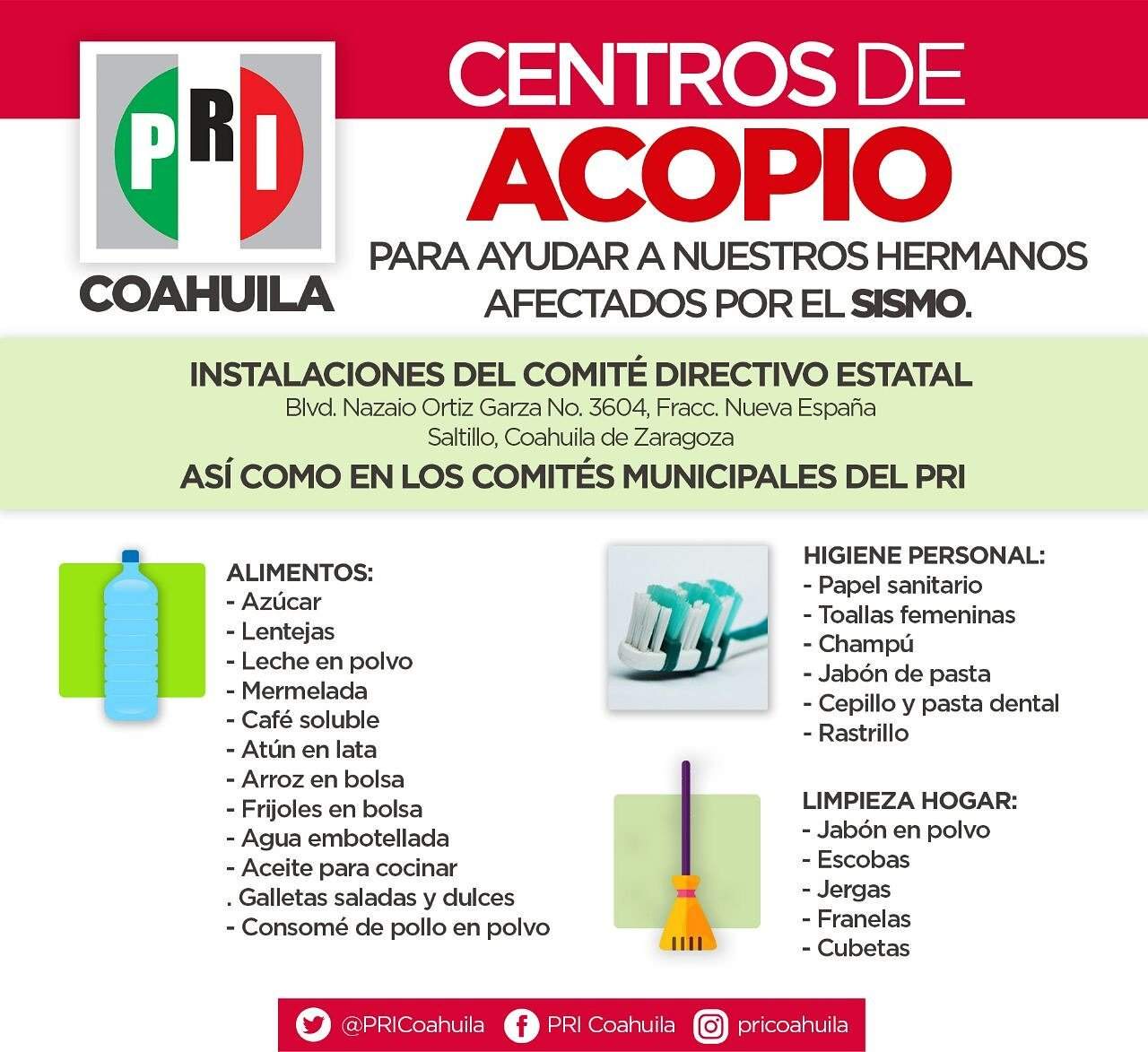 PRI
COAHUILA

CENTROS DE
ACOPIO
PARA AYUDAR A NUESTROS HERMANOS
AFECTADOS POR EL SISMO.

INSTALACIONES DEL COMITÉ DIRECTIVO ESTATAL
Blvd. Nazaio Ortiz Garza No. 3604, Fracc. Nueva España
Saltillo, Coahuila de Zaragoza
ASÍ COMO EN LOS COMITÉS MUNICIPALES DEL PRI

ALIMENTOS:
- Azúcar
- Lentejas
- Leche en polvo
- Mermelada
- Café soluble
- Atún en lata
- Arroz en bolsa
- Frijoles en bolsa
- Agua embotellada
- Aceite para cocinar
. Galletas saladas y dulces
- Consomé de pollo en polvo

HIGIENE PERSONAL:
- Papel sanitario
- Toallas femeninas
- Champú
- Jabón de pasta
- Cepillo y pasta dental
- Rastrillo

LIMPIEZA HOGAR:
- Jabón en polvo
- Escobas
- Jergas
- Franelas
- Cubetas

@PRICoahuila PRI Coahuila pricoahuila